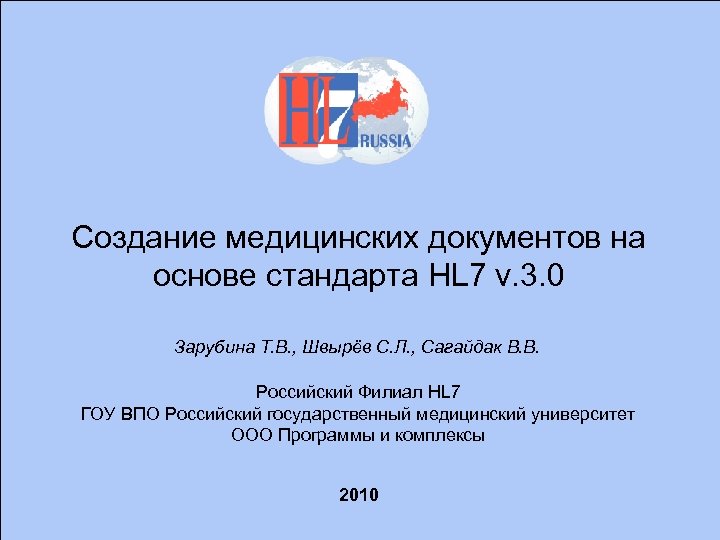 HL7 RUSSIA

Создание медицинских документов на основе стандарта HL7 v.3.0

Зарубина Т.В., Швырёв С.Л., Сагайдак В.В.

Российский Филиал HL7
ГОУ ВПО Российский государственный медицинский университет
ООО Программы и комплексы

2010